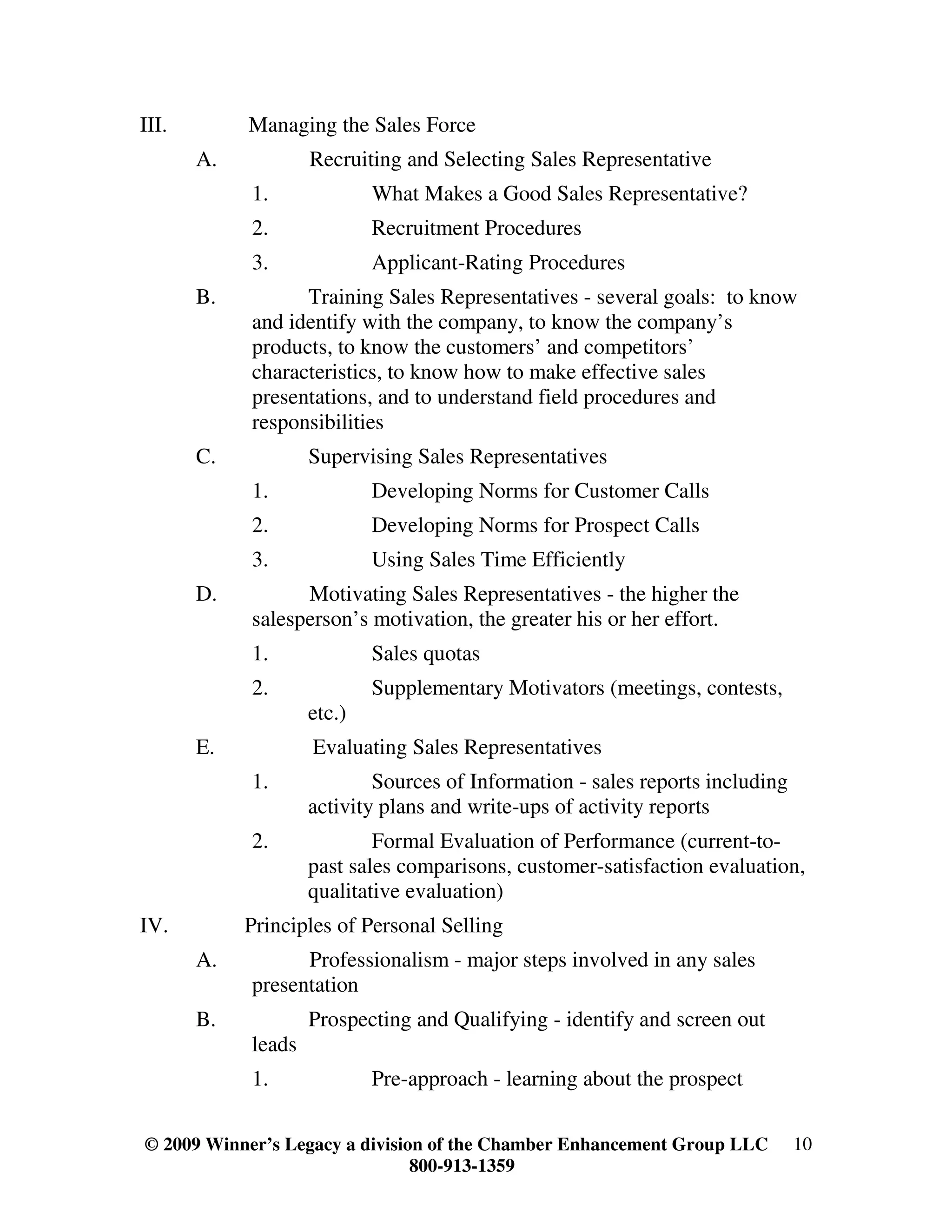 III. Managing the Sales Force

A. Recruiting and Selecting Sales Representative

1. What Makes a Good Sales Representative?

2. Recruitment Procedures

3. Applicant-Rating Procedures

B. Training Sales Representatives - several goals: to know and identify with the company, to know the company’s products, to know the customers’ and competitors’ characteristics, to know how to make effective sales presentations, and to understand field procedures and responsibilities

C. Supervising Sales Representatives

1. Developing Norms for Customer Calls

2. Developing Norms for Prospect Calls

3. Using Sales Time Efficiently

D. Motivating Sales Representatives - the higher the salesperson’s motivation, the greater his or her effort.

1. Sales quotas

2. Supplementary Motivators (meetings, contests, etc.)

E. Evaluating Sales Representatives

1. Sources of Information - sales reports including activity plans and write-ups of activity reports

2. Formal Evaluation of Performance (current-to-past sales comparisons, customer-satisfaction evaluation, qualitative evaluation)

IV. Principles of Personal Selling

A. Professionalism - major steps involved in any sales presentation

B. Prospecting and Qualifying - identify and screen out leads

1. Pre-approach - learning about the prospect

© 2009 Winner’s Legacy a division of the Chamber Enhancement Group LLC 10
800-913-1359